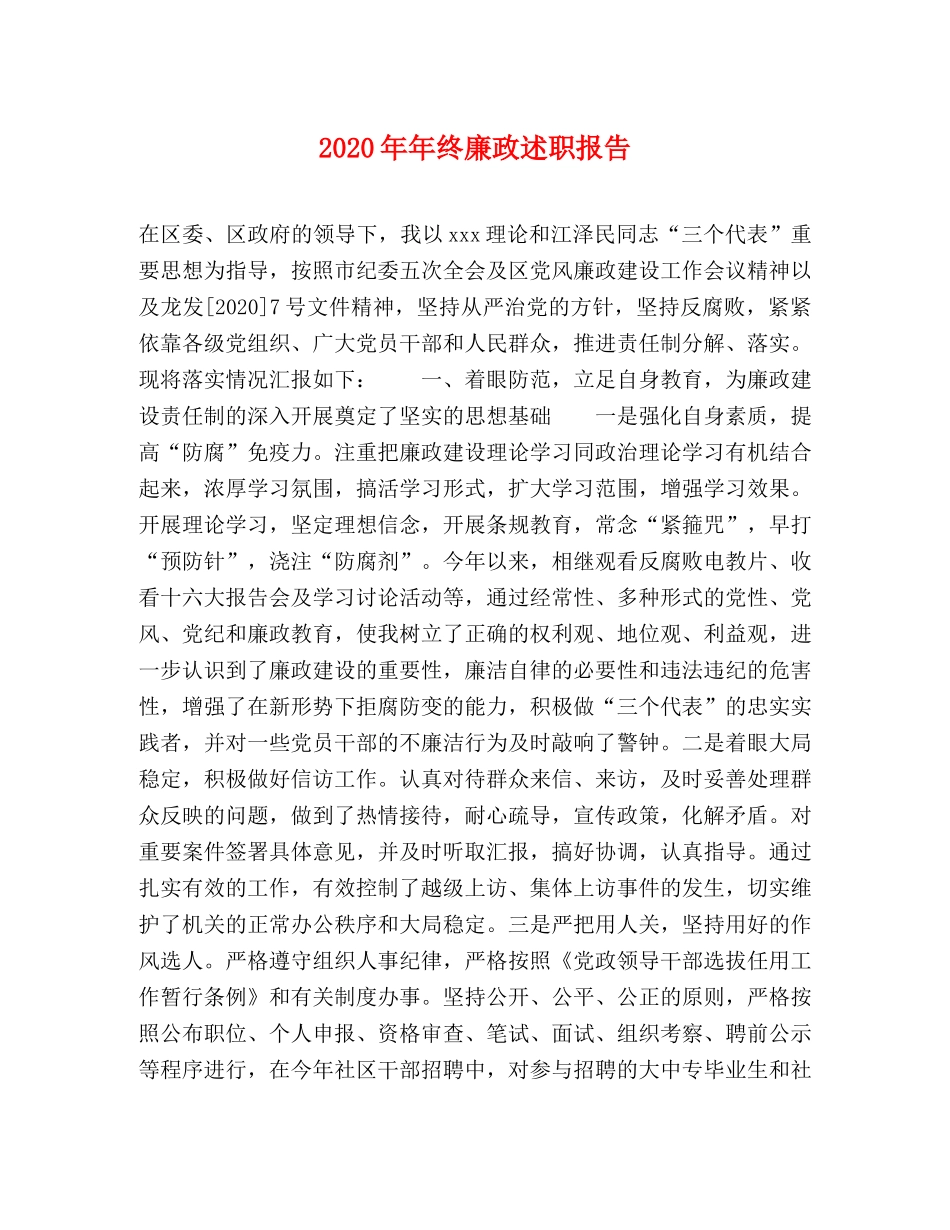 2020年年终廉政述职报告

在区委、区政府的领导下，我以xxx理论和江泽民同志“三个代表”重要思想为指导，按照市纪委五次全会及区党风廉政建设工作会议精神以及龙发[2020]7号文件精神，坚持从严治党的方针，坚持反腐败，紧紧依靠各级党组织、广大党员干部和人民群众，推进责任制分解、落实。现将落实情况汇报如下：　　一、着眼防范，立足自身教育，为廉政建设责任制的深入开展奠定了坚实的思想基础　　一是强化自身素质，提高“防腐”免疫力。注重把廉政建设理论学习同政治理论学习有机结合起来，浓厚学习氛围，搞活学习形式，扩大学习范围，增强学习效果。开展理论学习，坚定理想信念，开展条规教育，常念“紧箍咒”，早打“预防针”，浇注“防腐剂”。今年以来，相继观看反腐败电教片、收看十六大报告会及学习讨论活动等，通过经常性、多种形式的党性、党风、党纪和廉政教育，使我树立了正确的权利观、地位观、利益观，进一步认识到了廉政建设的重要性，廉洁自律的必要性和违法违纪的危害性，增强了在新形势下拒腐防变的能力，积极做“三个代表”的忠实实践者，并对一些党员干部的不廉洁行为及时敲响了警钟。二是着眼大局稳定，积极做好信访工作。认真对待群众来信、来访，及时妥善处理群众反映的问题，做到了热情接待，耐心疏导，宣传政策，化解矛盾。对重要案件签署具体意见，并及时听取汇报，搞好协调，认真指导。通过扎实有效的工作，有效控制了越级上访、集体上访事件的发生，切实维护了机关的正常办公秩序和大局稳定。三是严把用人关，坚持用好的作风选人。严格遵守组织人事纪律，严格按照《党政领导干部选拔任用工作暂行条例》和有关制度办事。坚持公开、公平、公正的原则，严格按照公布职位、个人申报、资格审查、笔试、面试、组织考察、聘前公示等程序进行，在今年社区干部招聘中，对参与招聘的大中专毕业生和社